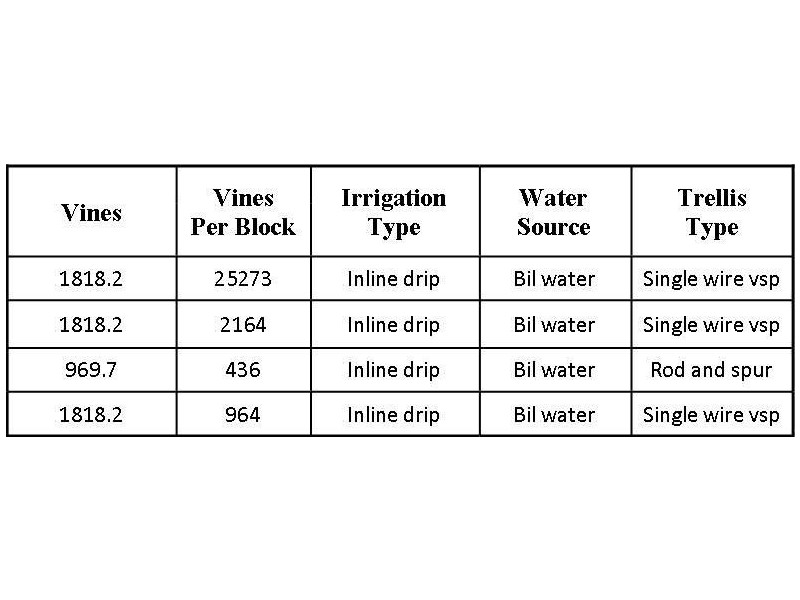 | Vines | Vines Per Block | Irrigation Type | Water Source | Trellis Type |
|---|---|---|---|---|
| 1818.2 | 25273 | Inline drip | Bil water | Single wire vsp |
| 1818.2 | 2164 | Inline drip | Bil water | Single wire vsp |
| 969.7 | 436 | Inline drip | Bil water | Rod and spur |
| 1818.2 | 964 | Inline drip | Bil water | Single wire vsp |